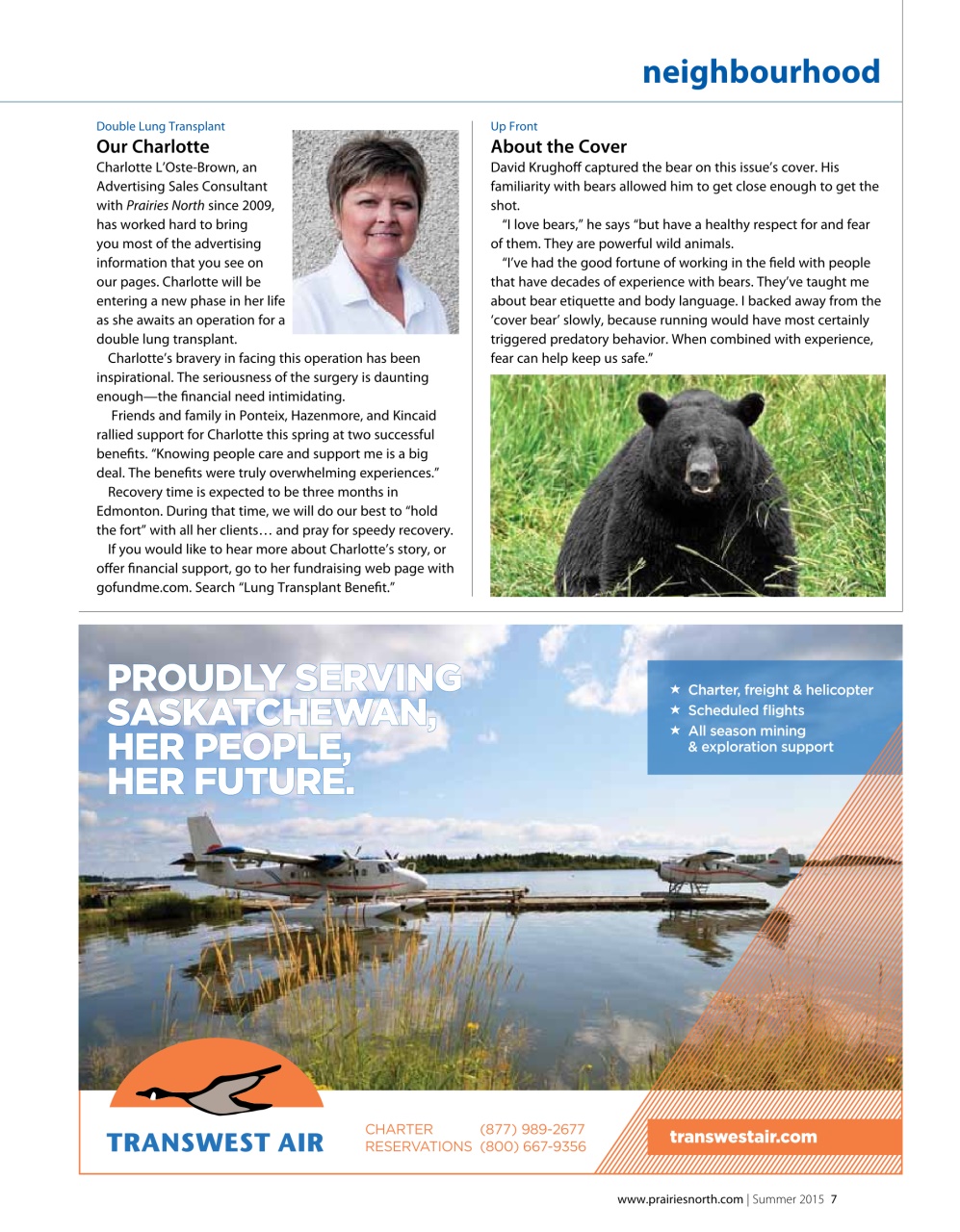 neighbourhood

Double Lung Transplant

Our Charlotte

Charlotte L'Oste-Brown, an Advertising Sales Consultant with Prairies North since 2009, has worked hard to bring you most of the advertising information that you see on our pages. Charlotte will be entering a new phase in her life as she awaits an operation for a double lung transplant.

Charlotte's bravery in facing this operation has been inspirational. The seriousness of the surgery is daunting enough—the financial need intimidating.

Friends and family in Ponteix, Hazenmore, and Kincaid rallied support for Charlotte this spring at two successful benefits. "Knowing people care and support me is a big deal. The benefits were truly overwhelming experiences."

Recovery time is expected to be three months in Edmonton. During that time, we will do our best to "hold the fort" with all her clients… and pray for speedy recovery.

If you would like to hear more about Charlotte's story, or offer financial support, go to her fundraising web page with gofundme.com. Search "Lung Transplant Benefit."

Up Front

About the Cover

David Krughoff captured the bear on this issue's cover. His familiarity with bears allowed him to get close enough to get the shot.

"I love bears," he says "but have a healthy respect for and fear of them. They are powerful wild animals.

"I've had the good fortune of working in the field with people that have decades of experience with bears. They've taught me about bear etiquette and body language. I backed away from the 'cover bear' slowly, because running would have most certainly triggered predatory behavior. When combined with experience, fear can help keep us safe."

PROUDLY SERVING SASKATCHEWAN, HER PEOPLE, HER FUTURE.

★ Charter, freight & helicopter
★ Scheduled flights
★ All season mining & exploration support

TRANSWEST AIR

CHARTER (877) 989-2677
RESERVATIONS (800) 667-9356

transwestair.com

www.prairiesnorth.com | Summer 2015 7